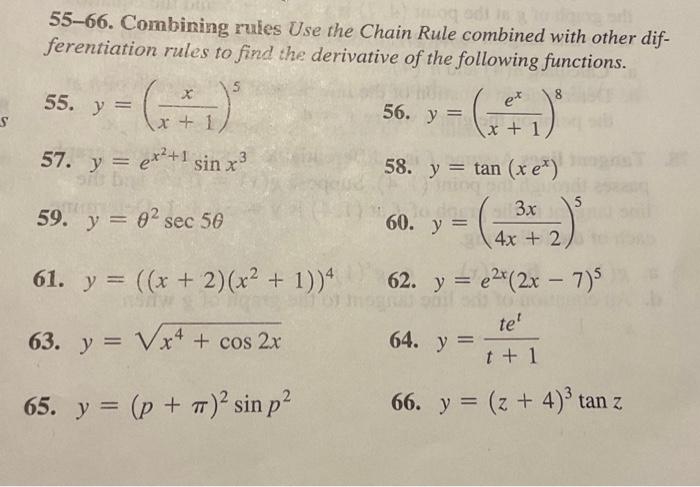 55–66. Combining rules Use the Chain Rule combined with other differentiation rules to find the derivative of the following functions.

55. $y = \left(\frac{x}{x+1}\right)^5$

56. $y = \left(\frac{e^x}{x+1}\right)^8$

57. $y = e^{x^2+1} \sin x^3$

58. $y = \tan(x e^x)$

59. $y = \theta^2 \sec 5\theta$

60. $y = \left(\frac{3x}{4x+2}\right)^5$

61. $y = ((x+2)(x^2+1))^4$

62. $y = e^{2x}(2x-7)^5$

63. $y = \sqrt{x^4 + \cos 2x}$

64. $y = \frac{te^t}{t+1}$

65. $y = (p+\pi)^2 \sin p^2$

66. $y = (z+4)^3 \tan z$